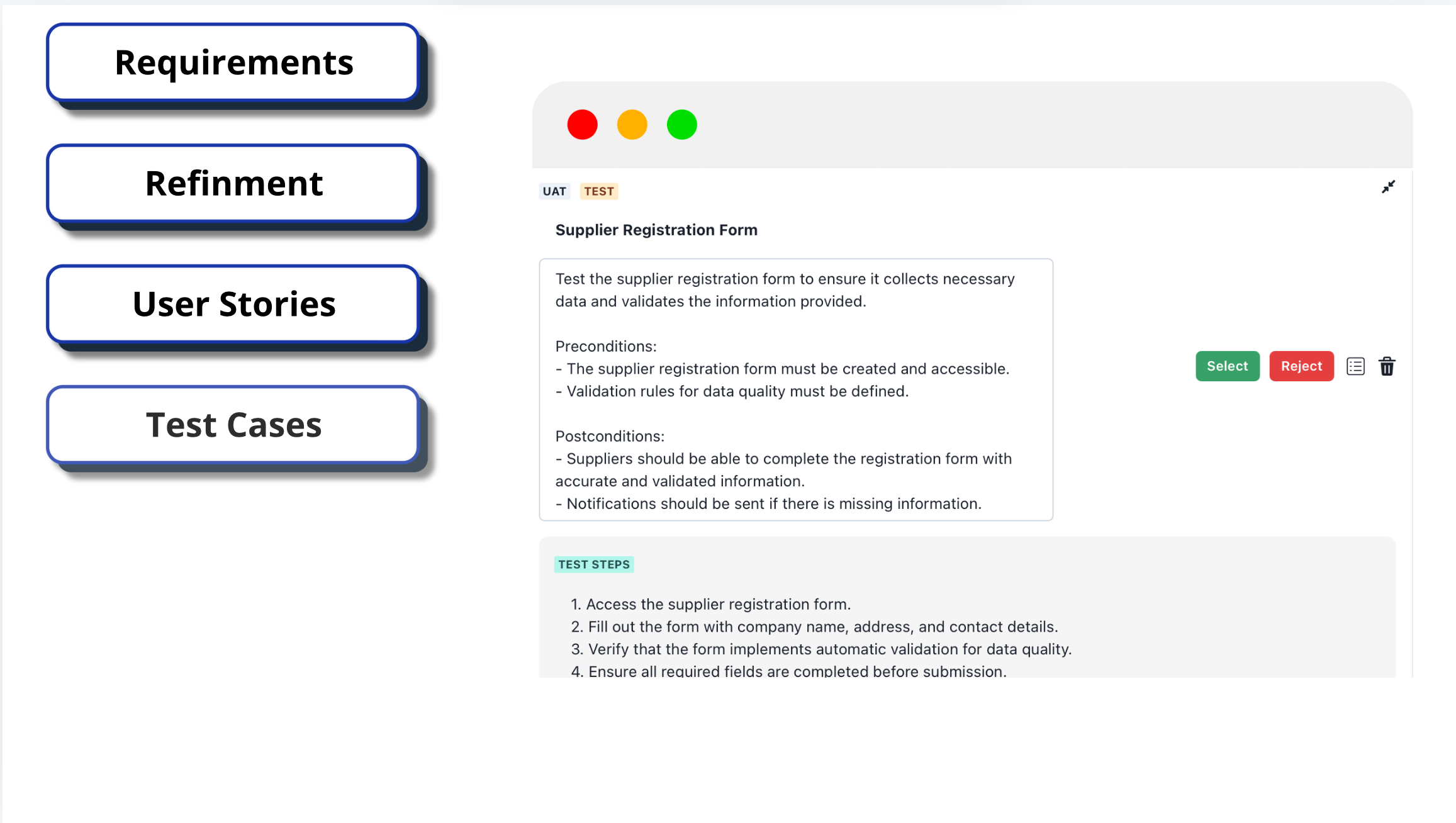 Requirements

Refinment

User Stories

Test Cases

UAT TEST

Supplier Registration Form

Test the supplier registration form to ensure it collects necessary data and validates the information provided.

Preconditions:
- The supplier registration form must be created and accessible.
- Validation rules for data quality must be defined.

Postconditions:
- Suppliers should be able to complete the registration form with accurate and validated information.
- Notifications should be sent if there is missing information.

Select Reject

TEST STEPS

1. Access the supplier registration form.
2. Fill out the form with company name, address, and contact details.
3. Verify that the form implements automatic validation for data quality.
4. Ensure all required fields are completed before submission.